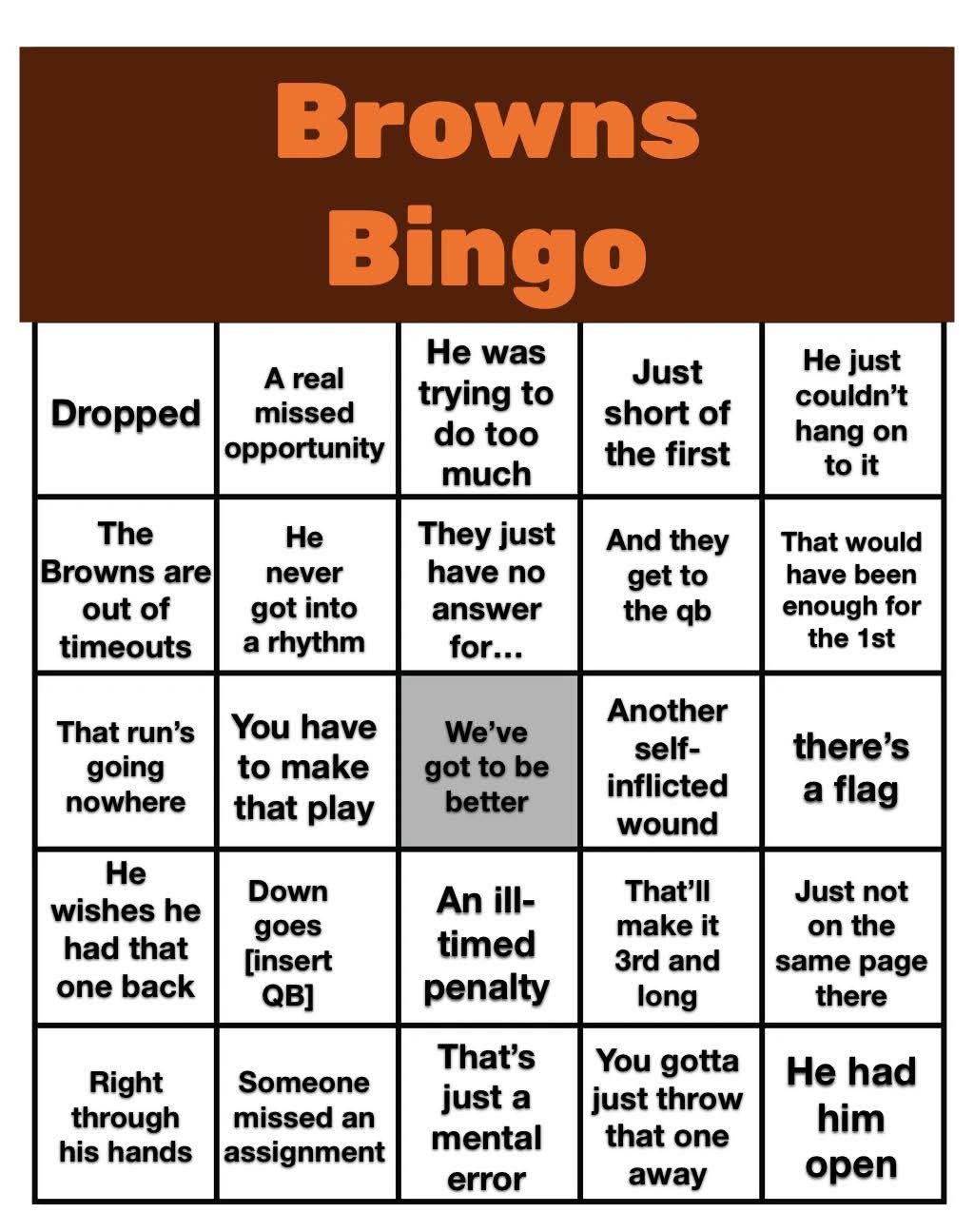 Browns Bingo

| | | | | |
|---|---|---|---|---|
| Dropped | A real missed opportunity | He was trying to do too much | Just short of the first | He just couldn't hang on to it |
| The Browns are out of timeouts | He never got into a rhythm | They just have no answer for… | And they get to the qb | That would have been enough for the 1st |
| That run's going nowhere | You have to make that play | We've got to be better | Another self-inflicted wound | there's a flag |
| He wishes he had that one back | Down goes [insert QB] | An ill-timed penalty | That'll make it 3rd and long | Just not on the same page there |
| Right through his hands | Someone missed an assignment | That's just a mental error | You gotta just throw that one away | He had him open |